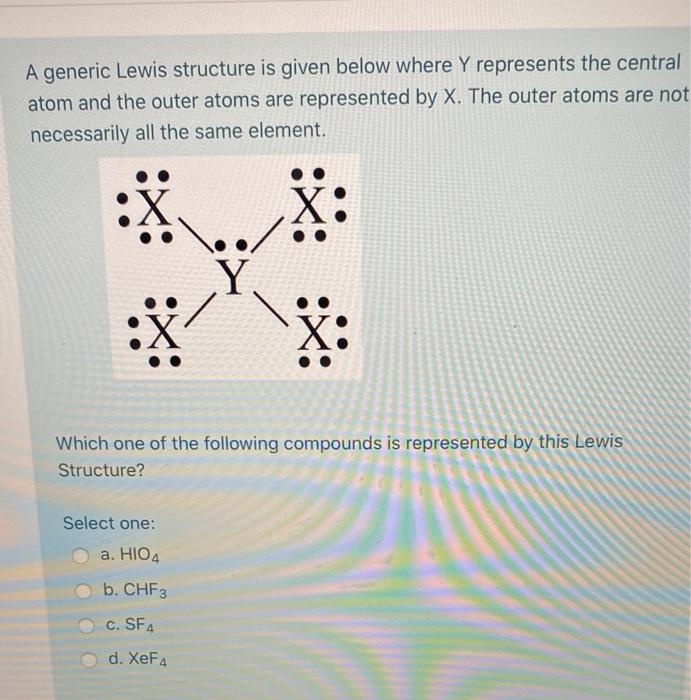 A generic Lewis structure is given below where Y represents the central atom and the outer atoms are represented by X. The outer atoms are not necessarily all the same element.

X
X
Y
X
X

Which one of the following compounds is represented by this Lewis Structure?

Select one:

a. $HIO_4$

b. $CHF_3$

c. $SF_4$

d. $XeF_4$